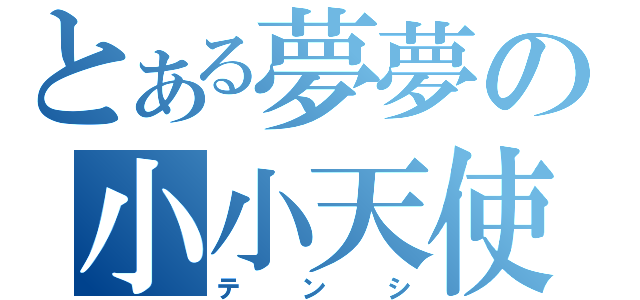 とある夢夢の
小小天使
テンシ